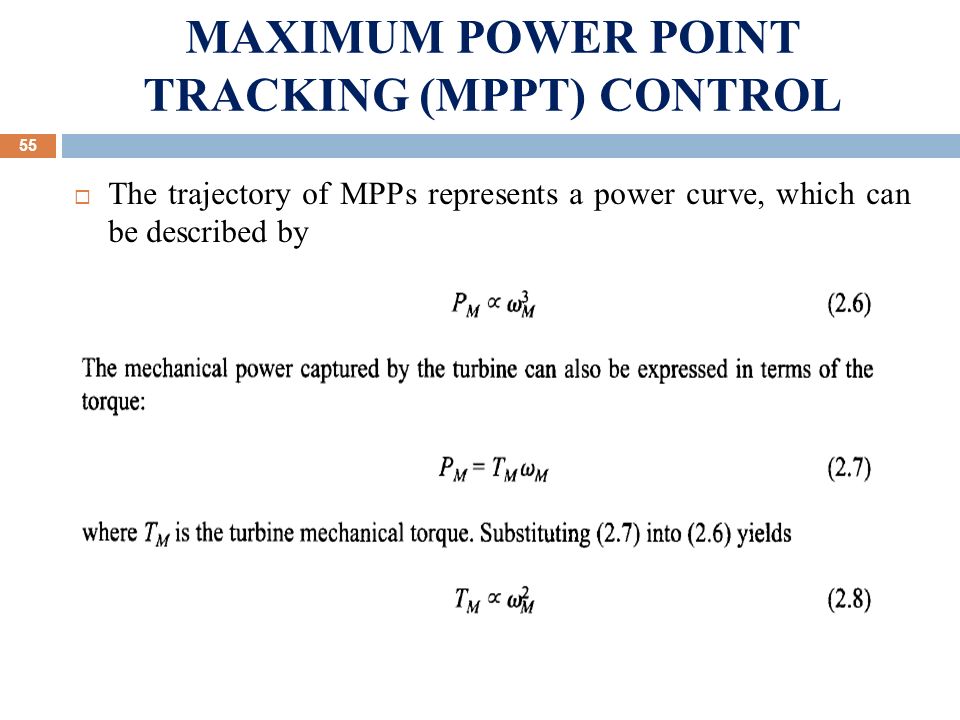 MAXIMUM POWER POINT TRACKING (MPPT) CONTROL

55

The trajectory of MPPs represents a power curve, which can be described by

$P_M \propto \omega_M^3$ (2.6)

The mechanical power captured by the turbine can also be expressed in terms of the torque:

$P_M = T_M \omega_M$ (2.7)

where $T_M$ is the turbine mechanical torque. Substituting (2.7) into (2.6) yields

$T_M \propto \omega_M^2$ (2.8)